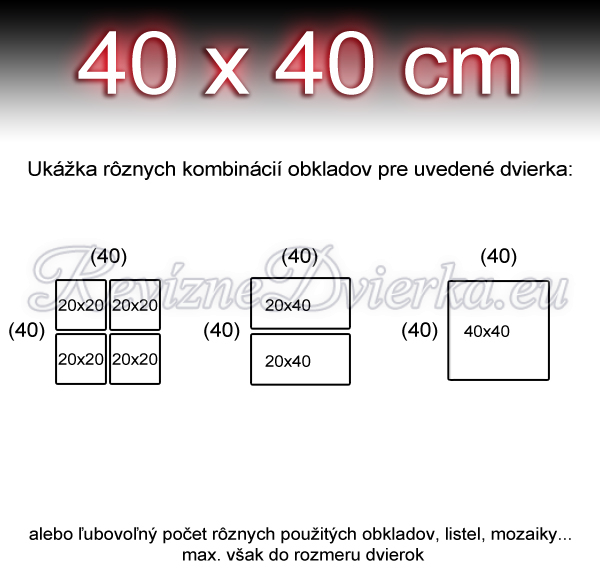 40 x 40 cm

Ukážka rôznych kombinácií obkladov pre uvedené dvierka:

RevízneDvierka.eu

(40)
(40)
20x20 20x20
20x20 20x20

(40)
(40)
20x40
20x40

(40)
(40)
40x40

alebo ľubovoľný počet rôznych použitých obkladov, listel, mozaiky... max. však do rozmeru dvierok